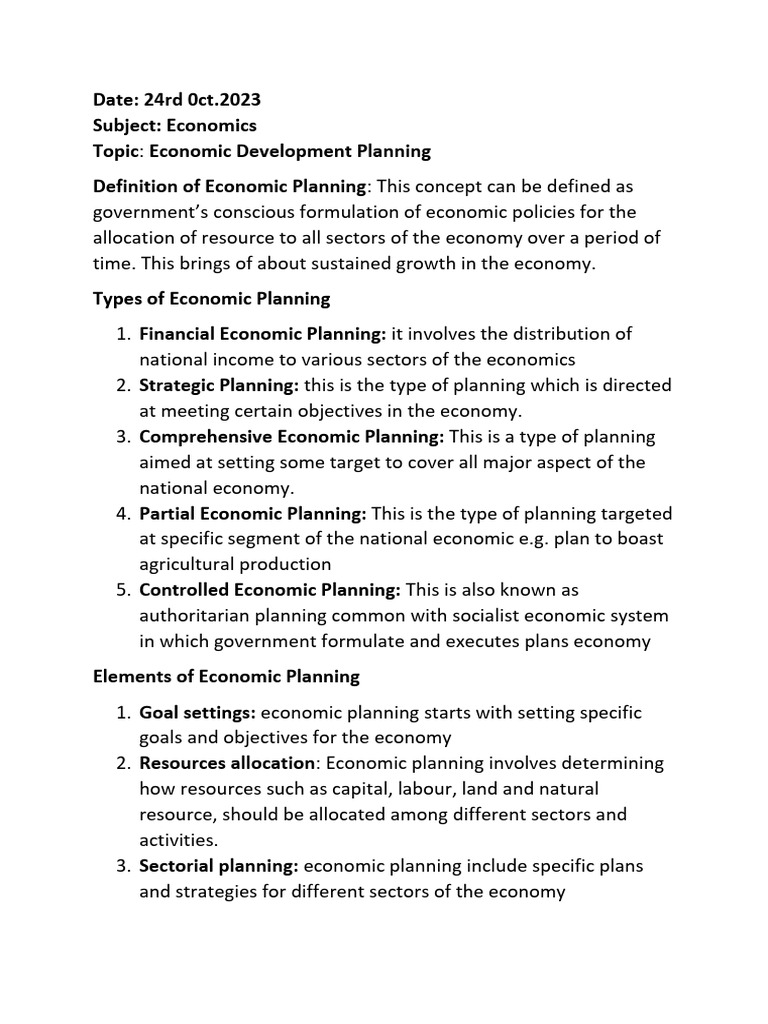 Date: 24rd 0ct.2023
Subject: Economics
Topic: Economic Development Planning

Definition of Economic Planning: This concept can be defined as government's conscious formulation of economic policies for the allocation of resource to all sectors of the economy over a period of time. This brings of about sustained growth in the economy.

Types of Economic Planning

1. Financial Economic Planning: it involves the distribution of national income to various sectors of the economics
2. Strategic Planning: this is the type of planning which is directed at meeting certain objectives in the economy.
3. Comprehensive Economic Planning: This is a type of planning aimed at setting some target to cover all major aspect of the national economy.
4. Partial Economic Planning: This is the type of planning targeted at specific segment of the national economic e.g. plan to boast agricultural production
5. Controlled Economic Planning: This is also known as authoritarian planning common with socialist economic system in which government formulate and executes plans economy

Elements of Economic Planning

1. Goal settings: economic planning starts with setting specific goals and objectives for the economy
2. Resources allocation: Economic planning involves determining how resources such as capital, labour, land and natural resource, should be allocated among different sectors and activities.
3. Sectorial planning: economic planning include specific plans and strategies for different sectors of the economy